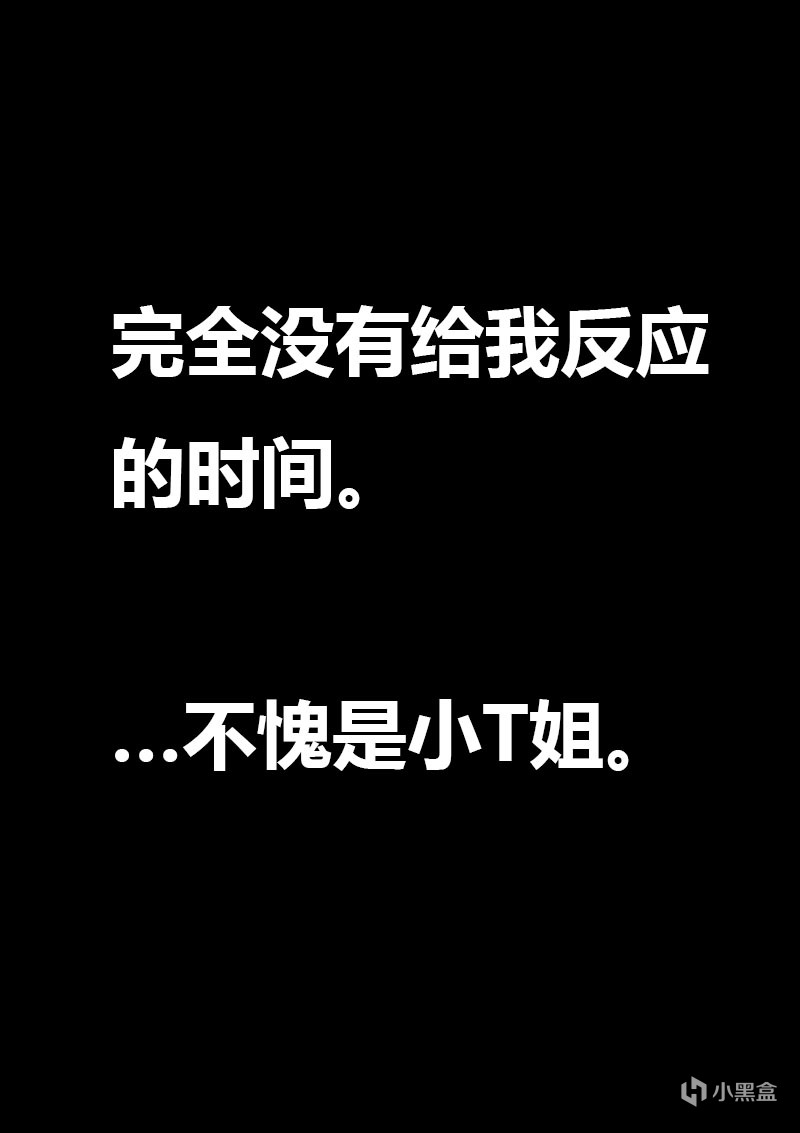 完全没有给我反应的时间。

...不愧是小T姐。

小黑盒